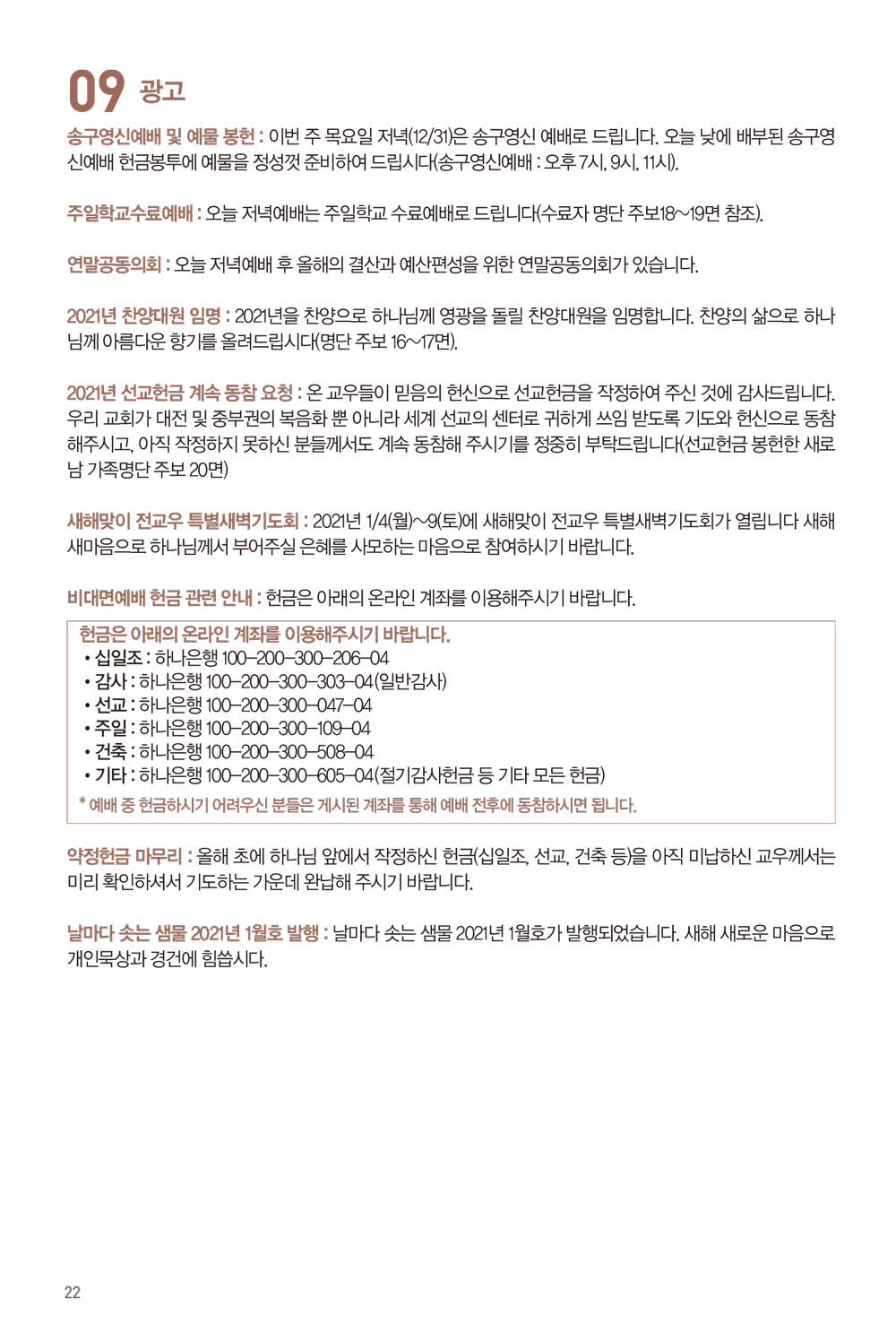 09 광고

송구영신예배 및 예물 봉헌 : 이번 주 목요일 저녁(12/31)은 송구영신 예배로 드립니다. 오늘 낮에 배부된 송구영신예배 헌금봉투에 예물을 정성껏 준비하여 드립시다(송구영신예배 : 오후 7시, 9시, 11시).

주일학교수료예배 : 오늘 저녁예배는 주일학교 수료예배로 드립니다(수료자 명단 주보18~19면 참조).

연말공동의회 : 오늘 저녁예배 후 올해의 결산과 예산편성을 위한 연말공동의회가 있습니다.

2021년 찬양대원 임명 : 2021년을 찬양으로 하나님께 영광을 돌릴 찬양대원을 임명합니다. 찬양의 삶으로 하나님께 아름다운 향기를 올려드립시다(명단 주보 16~17면).

2021년 선교헌금 계속 동참 요청 : 온 교우들이 믿음의 헌신으로 선교헌금을 작정하여 주신 것에 감사드립니다. 우리 교회가 대전 및 중부권의 복음화 뿐 아니라 세계 선교의 센터로 귀하게 쓰임 받도록 기도와 헌신으로 동참해주시고, 아직 작정하지 못하신 분들께서도 계속 동참해 주시기를 정중히 부탁드립니다(선교헌금 봉헌한 새로남 가족명단 주보 20면)

새해맞이 전교우 특별새벽기도회 : 2021년 1/4(월)~9(토)에 새해맞이 전교우 특별새벽기도회가 열립니다 새해 새마음으로 하나님께서 부어주실 은혜를 사모하는 마음으로 참여하시기 바랍니다.

비대면예배 헌금 관련 안내 : 헌금은 아래의 온라인 계좌를 이용해주시기 바랍니다.

헌금은 아래의 온라인 계좌를 이용해주시기 바랍니다.
• 십일조 : 하나은행 100-200-300-206-04
• 감사 : 하나은행 100-200-300-303-04(일반감사)
• 선교 : 하나은행 100-200-300-047-04
• 주일 : 하나은행 100-200-300-109-04
• 건축 : 하나은행 100-200-300-508-04
• 기타 : 하나은행 100-200-300-605-04(절기감사헌금 등 기타 모든 헌금)
* 예배 중 헌금하시기 어려우신 분들은 게시된 계좌를 통해 예배 전후에 동참하시면 됩니다.

약정헌금 마무리 : 올해 초에 하나님 앞에서 작정하신 헌금(십일조, 선교, 건축 등)을 아직 미납하신 교우께서는 미리 확인하셔서 기도하는 가운데 완납해 주시기 바랍니다.

날마다 솟는 샘물 2021년 1월호 발행 : 날마다 솟는 샘물 2021년 1월호가 발행되었습니다. 새해 새로운 마음으로 개인묵상과 경건에 힘씁시다.

22